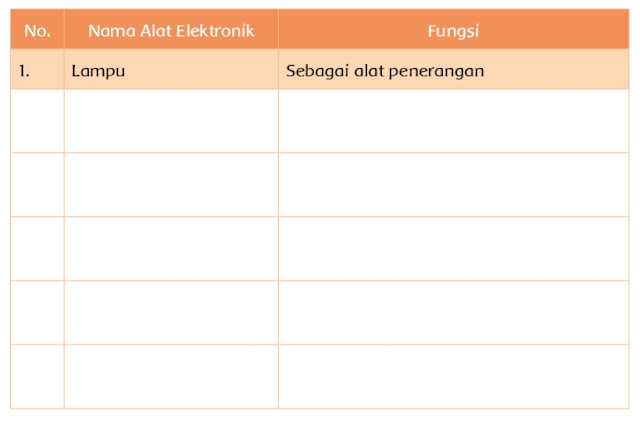 | No. | Nama Alat Elektronik | Fungsi |
|---|---|---|
| 1. | Lampu | Sebagai alat penerangan |
| | | |
| | | |
| | | |
| | | |
| | | |